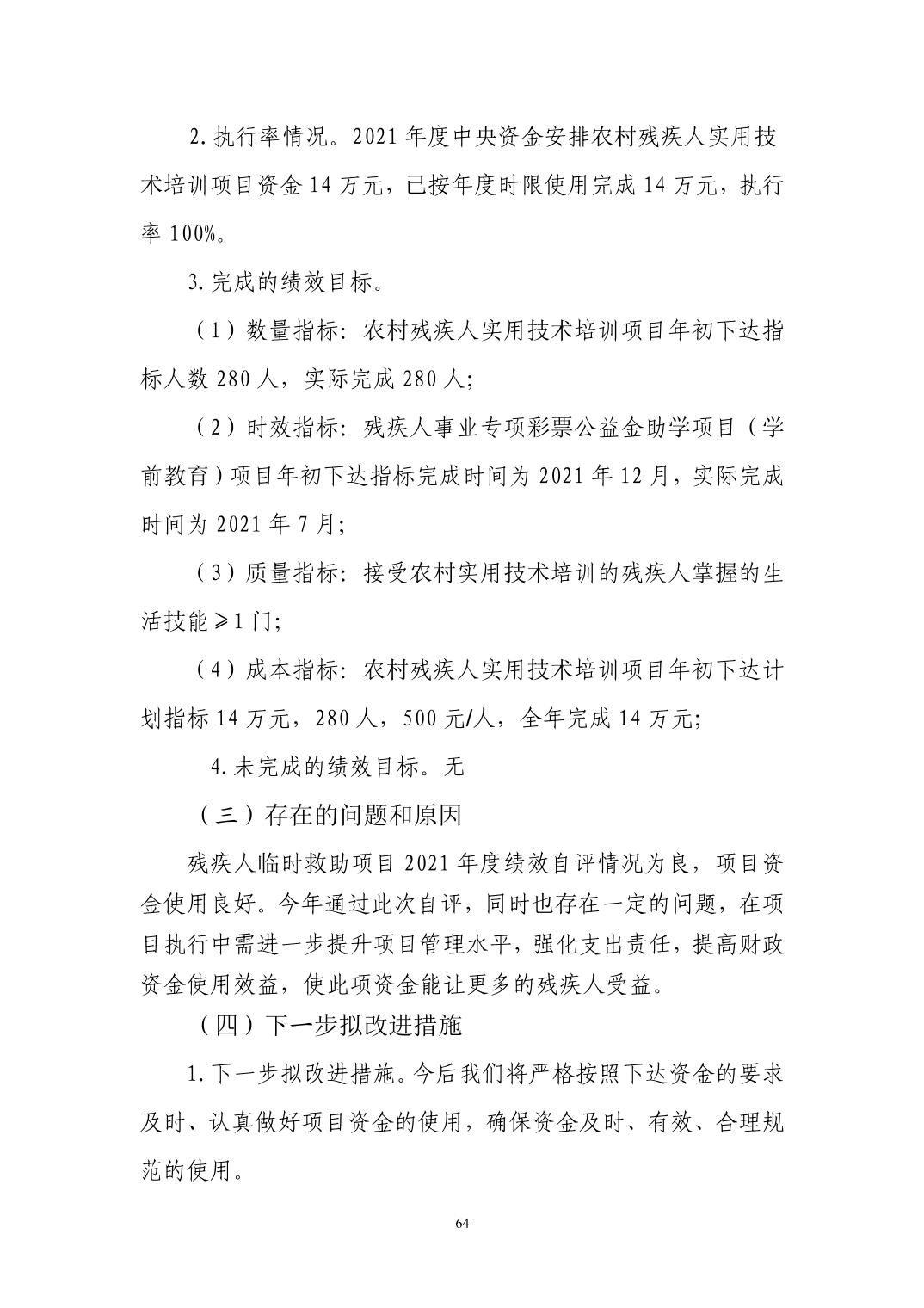 2.执行率情况。2021年度中央资金安排农村残疾人实用技术培训项目资金14万元，已按年度时限使用完成14万元，执行率100%。

3.完成的绩效目标。

（1）数量指标：农村残疾人实用技术培训项目年初下达指标人数280人，实际完成280人；

（2）时效指标：残疾人事业专项彩票公益金助学项目（学前教育）项目年初下达指标完成时间为2021年12月，实际完成时间为2021年7月；

（3）质量指标：接受农村实用技术培训的残疾人掌握的生活技能≥1门；

（4）成本指标：农村残疾人实用技术培训项目年初下达计划指标14万元，280人，500元/人，全年完成14万元；

4.未完成的绩效目标。无

（三）存在的问题和原因

残疾人临时救助项目2021年度绩效自评情况为良，项目资金使用良好。今年通过此次自评，同时也存在一定的问题，在项目执行中需进一步提升项目管理水平，强化支出责任，提高财政资金使用效益，使此项资金能让更多的残疾人受益。

（四）下一步拟改进措施

1.下一步拟改进措施。今后我们将严格按照下达资金的要求及时、认真做好项目资金的使用，确保资金及时、有效、合理规范的使用。

64